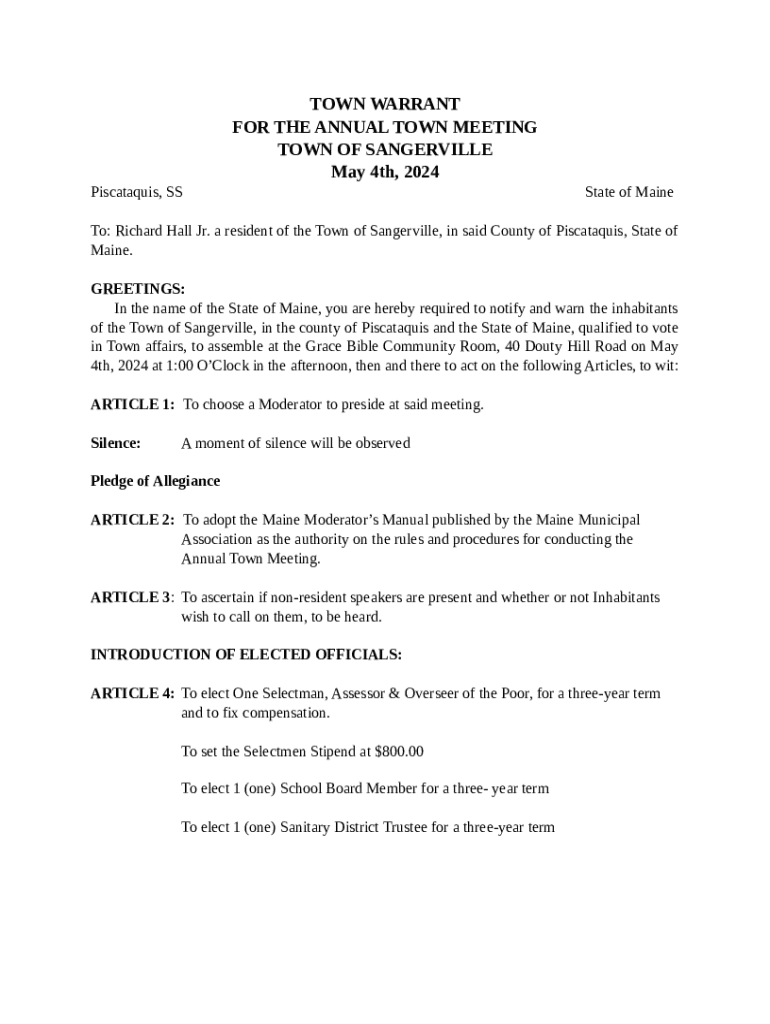 TOWN WARRANT
FOR THE ANNUAL TOWN MEETING
TOWN OF SANGERVILLE
May 4th, 2024

Piscataquis, SS State of Maine

To: Richard Hall Jr. a resident of the Town of Sangerville, in said County of Piscataquis, State of Maine.

GREETINGS:
In the name of the State of Maine, you are hereby required to notify and warn the inhabitants of the Town of Sangerville, in the county of Piscataquis and the State of Maine, qualified to vote in Town affairs, to assemble at the Grace Bible Community Room, 40 Douty Hill Road on May 4th, 2024 at 1:00 O'Clock in the afternoon, then and there to act on the following Articles, to wit:

ARTICLE 1: To choose a Moderator to preside at said meeting.

Silence: A moment of silence will be observed

Pledge of Allegiance

ARTICLE 2: To adopt the Maine Moderator's Manual published by the Maine Municipal Association as the authority on the rules and procedures for conducting the Annual Town Meeting.

ARTICLE 3: To ascertain if non-resident speakers are present and whether or not Inhabitants wish to call on them, to be heard.

INTRODUCTION OF ELECTED OFFICIALS:

ARTICLE 4: To elect One Selectman, Assessor & Overseer of the Poor, for a three-year term and to fix compensation.

To set the Selectmen Stipend at $800.00

To elect 1 (one) School Board Member for a three- year term

To elect 1 (one) Sanitary District Trustee for a three-year term